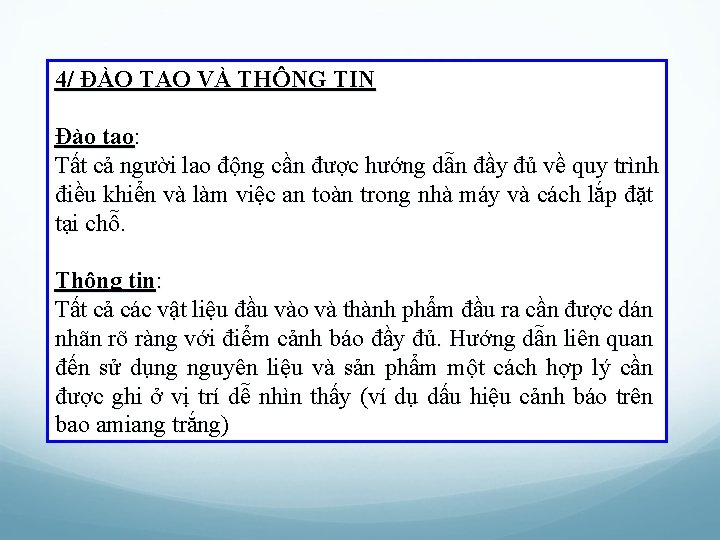 4/ ĐÀO TẠO VÀ THÔNG TIN

Đào tạo:
Tất cả người lao động cần được hướng dẫn đầy đủ về quy trình điều khiển và làm việc an toàn trong nhà máy và cách lắp đặt tại chỗ.

Thông tin:
Tất cả các vật liệu đầu vào và thành phẩm đầu ra cần được dán nhãn rõ ràng với điểm cảnh báo đầy đủ. Hướng dẫn liên quan đến sử dụng nguyên liệu và sản phẩm một cách hợp lý cần được ghi ở vị trí dễ nhìn thấy (ví dụ dấu hiệu cảnh báo trên bao amiang trắng)